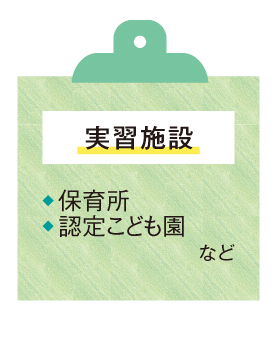 実習施設

◆保育所
◆認定こども園

など